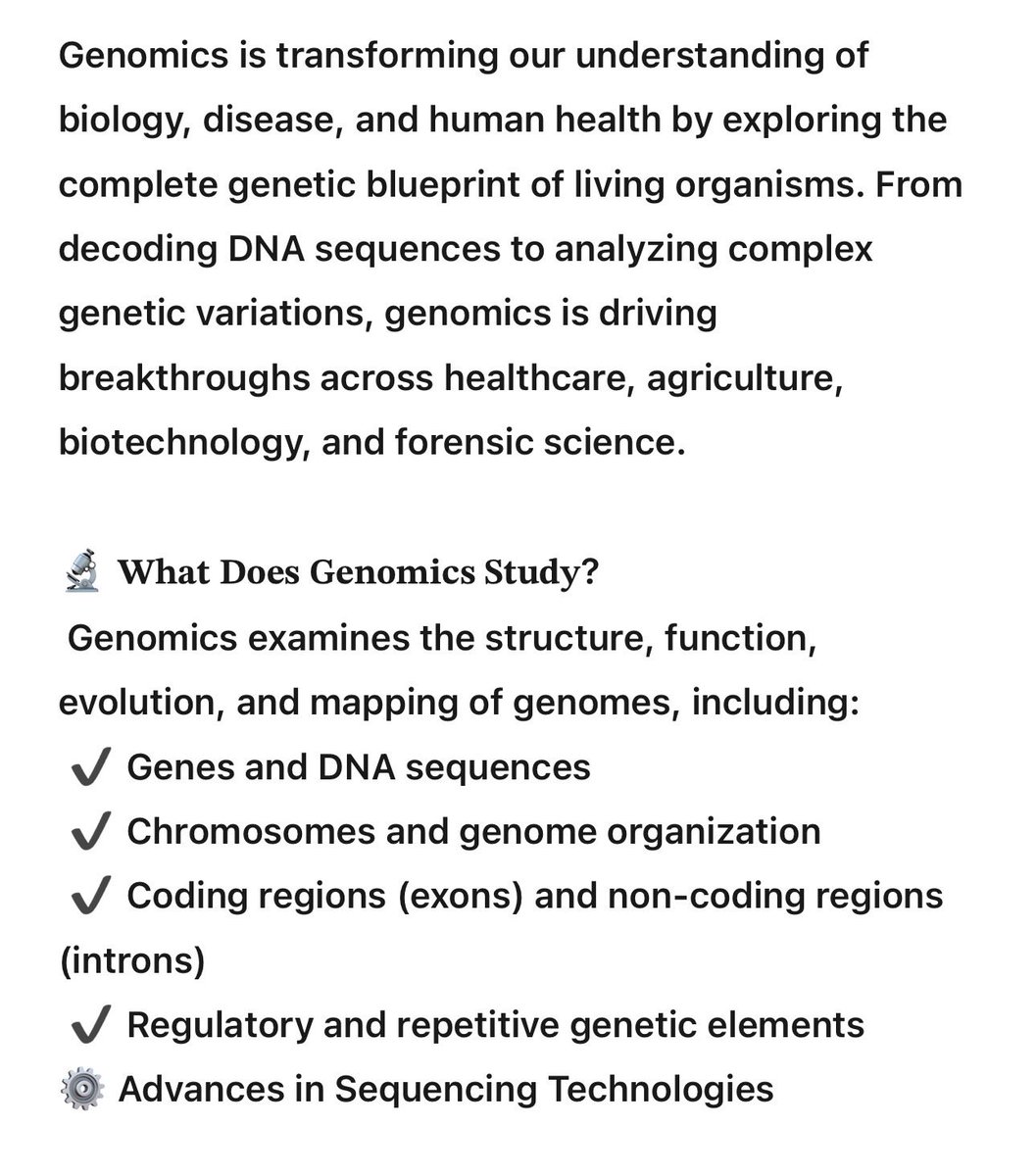 Genomics is transforming our understanding of biology, disease, and human health by exploring the complete genetic blueprint of living organisms. From decoding DNA sequences to analyzing complex genetic variations, genomics is driving breakthroughs across healthcare, agriculture, biotechnology, and forensic science.

🔬 What Does Genomics Study?
Genomics examines the structure, function, evolution, and mapping of genomes, including:
✔ Genes and DNA sequences
✔ Chromosomes and genome organization
✔ Coding regions (exons) and non-coding regions (introns)
✔ Regulatory and repetitive genetic elements
⚙️ Advances in Sequencing Technologies